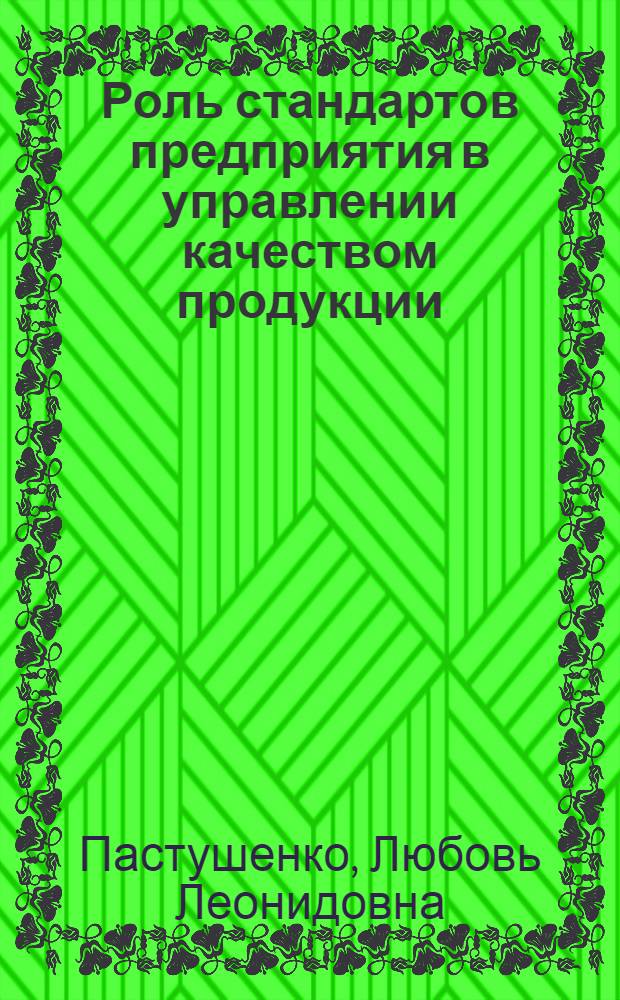 Роль стандартов предприятия в управлении качеством продукции

Пастушенко, Любовь Леонидовна